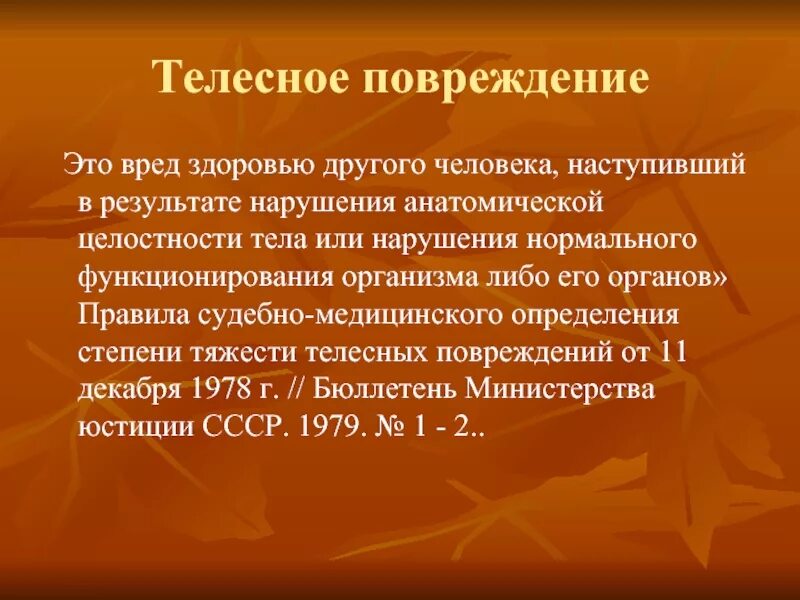 Телесное повреждение

Это вред здоровью другого человека, наступивший в результате нарушения анатомической целостности тела или нарушения нормального функционирования организма либо его органов» Правила судебно-медицинского определения степени тяжести телесных повреждений от 11 декабря 1978 г. // Бюллетень Министерства юстиции СССР. 1979. № 1 - 2..